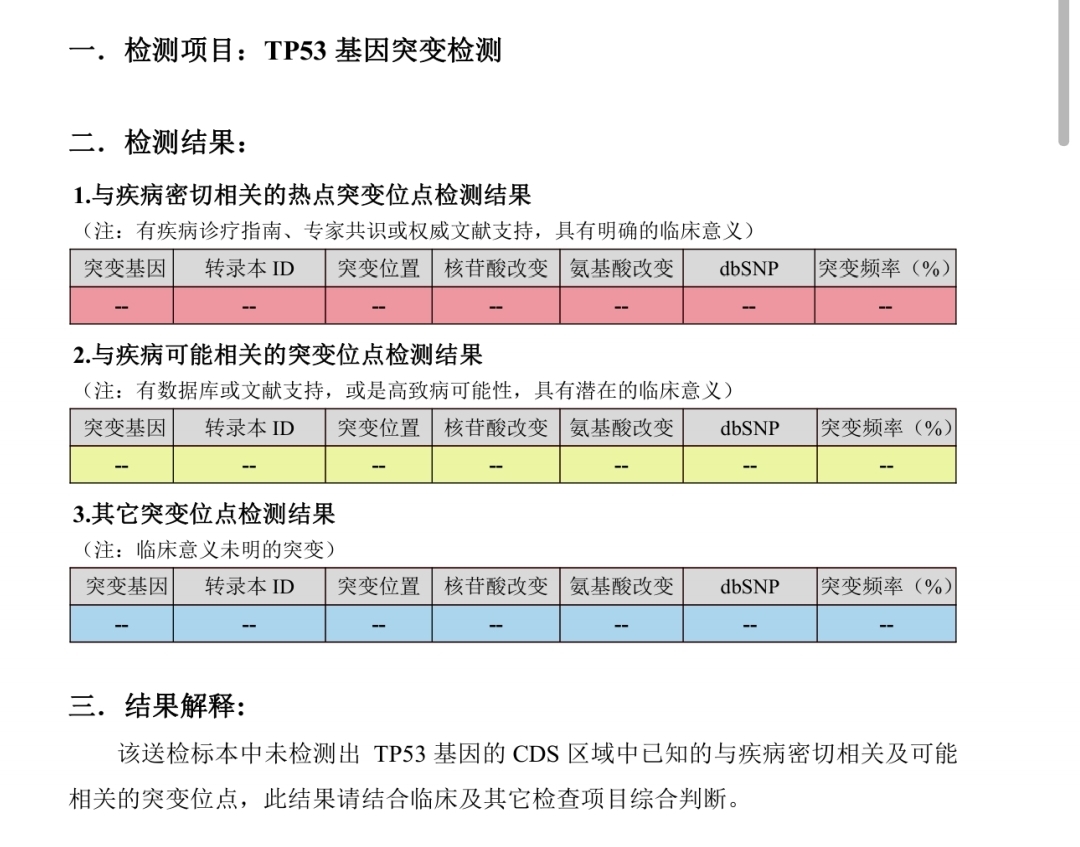 一．检测项目：TP53 基因突变检测

二．检测结果：

1.与疾病密切相关的热点突变位点检测结果
（注：有疾病诊疗指南、专家共识或权威文献支持，具有明确的临床意义）

| 突变基因 | 转录本 ID | 突变位置 | 核苷酸改变 | 氨基酸改变 | dbSNP | 突变频率（%） |
|---|---|---|---|---|---|---|
| -- | -- | -- | -- | -- | -- | -- |

2.与疾病可能相关的突变位点检测结果
（注：有数据库或文献支持，或是高致病可能性，具有潜在的临床意义）

| 突变基因 | 转录本 ID | 突变位置 | 核苷酸改变 | 氨基酸改变 | dbSNP | 突变频率（%） |
|---|---|---|---|---|---|---|
| -- | -- | -- | -- | -- | -- | -- |

3.其它突变位点检测结果
（注：临床意义未明的突变）

| 突变基因 | 转录本 ID | 突变位置 | 核苷酸改变 | 氨基酸改变 | dbSNP | 突变频率（%） |
|---|---|---|---|---|---|---|
| -- | -- | -- | -- | -- | -- | -- |

三．结果解释：

该送检标本中未检测出 TP53 基因的 CDS 区域中已知的与疾病密切相关及可能相关的突变位点，此结果请结合临床及其它检查项目综合判断。